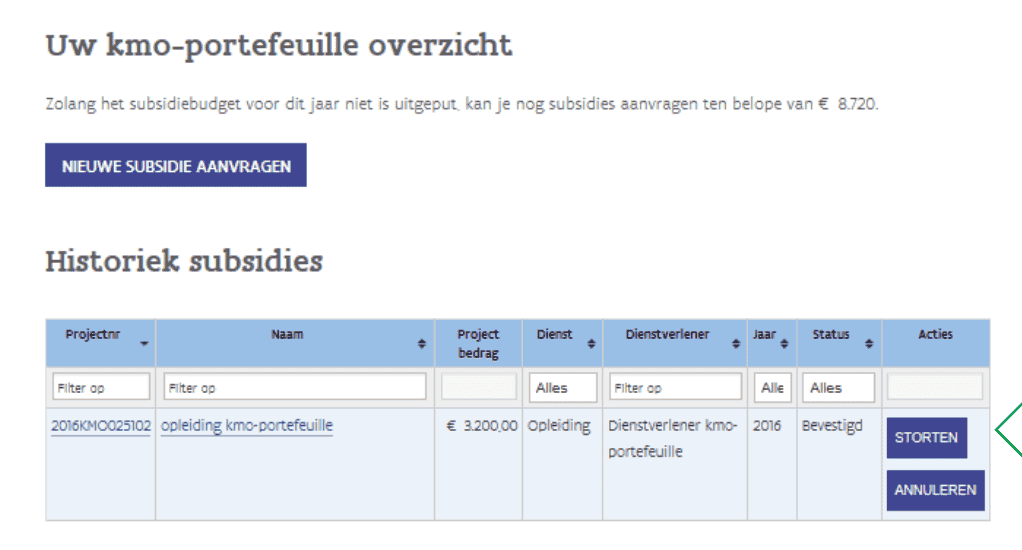 Uw kmo-portefeuille overzicht

Zolang het subsidiebudget voor dit jaar niet is uitgeput, kan je nog subsidies aanvragen ten belope van € 8.720.

NIEUWE SUBSIDIE AANVRAGEN

Historiek subsidies

| Projectnr | Naam | Project bedrag | Dienst | Dienstverlener | Jaar | Status | Acties |
|---|---|---|---|---|---|---|---|
| Filter op | Filter op | | Alles | Filter op | Alle | Alles | |
| 2016KMO025102 | opleiding kmo-portefeuille | € 3.200,00 | Opleiding | Dienstverlener kmo-portefeuille | 2016 | Bevestigd | STORTEN ANNULEREN |